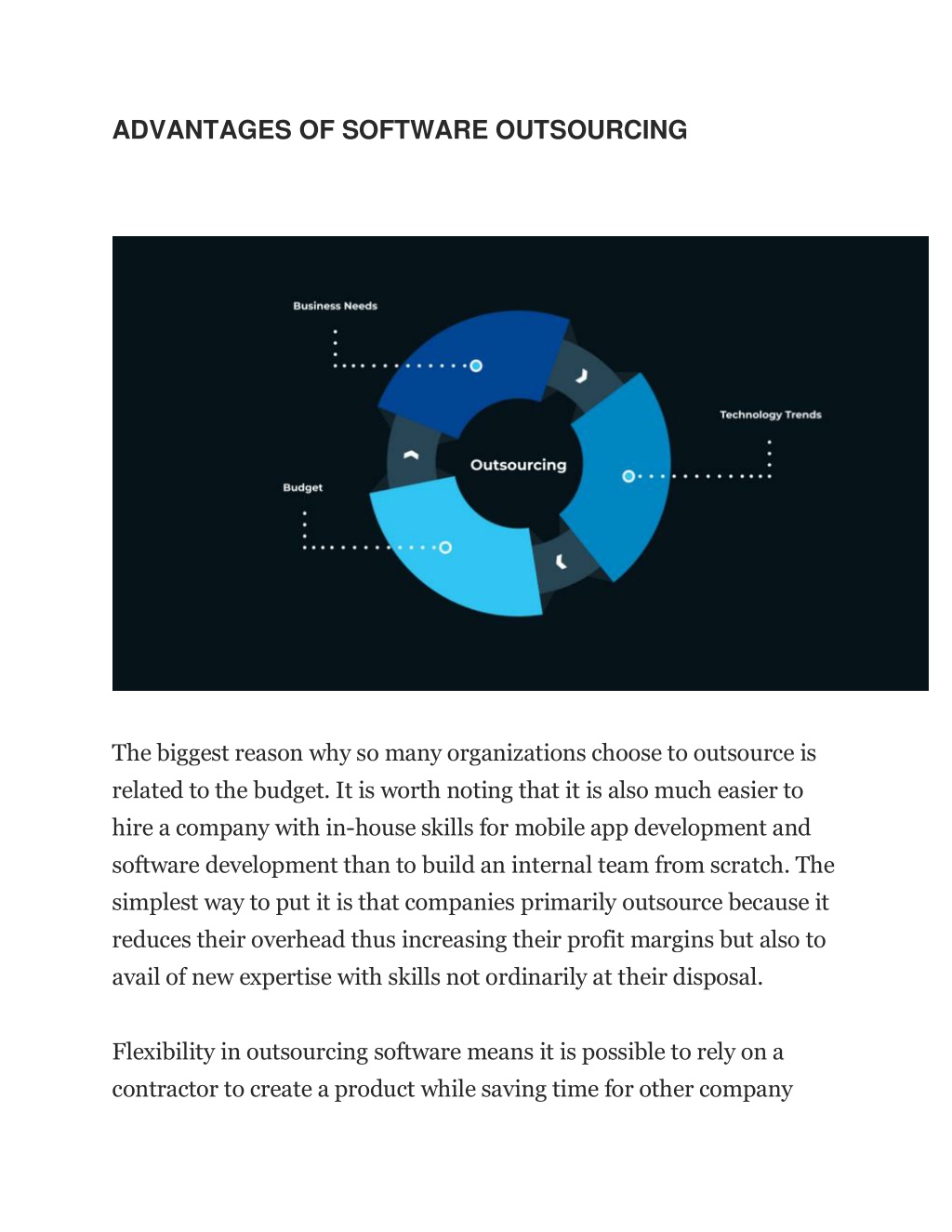 ADVANTAGES OF SOFTWARE OUTSOURCING

Business Needs

Technology Trends

Outsourcing

Budget

The biggest reason why so many organizations choose to outsource is related to the budget. It is worth noting that it is also much easier to hire a company with in-house skills for mobile app development and software development than to build an internal team from scratch. The simplest way to put it is that companies primarily outsource because it reduces their overhead thus increasing their profit margins but also to avail of new expertise with skills not ordinarily at their disposal.

Flexibility in outsourcing software means it is possible to rely on a contractor to create a product while saving time for other company